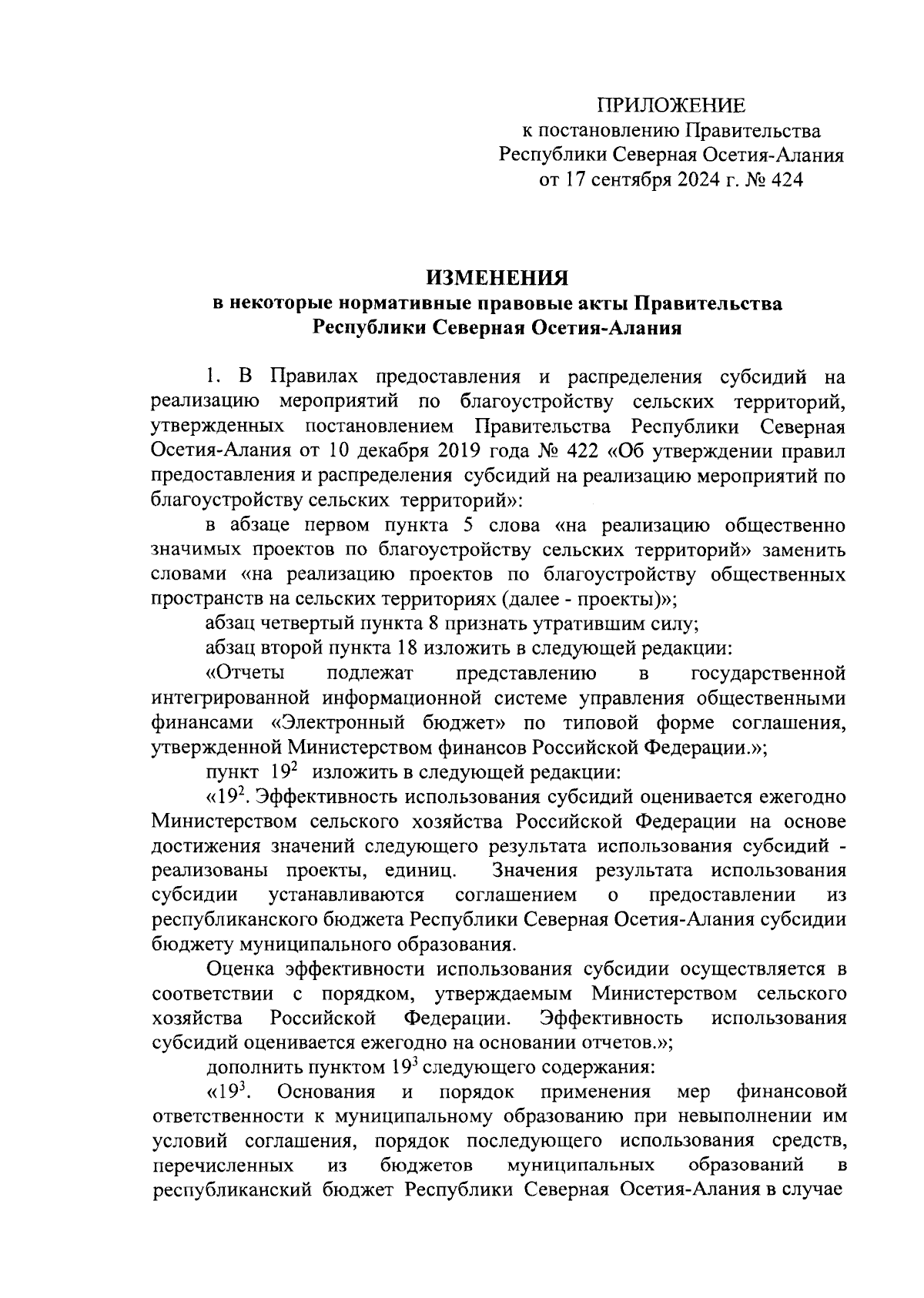 ПРИЛОЖЕНИЕ
к постановлению Правительства
Республики Северная Осетия-Алания
от 17 сентября 2024 г. № 424

ИЗМЕНЕНИЯ
в некоторые нормативные правовые акты Правительства
Республики Северная Осетия-Алания

1. В Правилах предоставления и распределения субсидий на реализацию мероприятий по благоустройству сельских территорий, утвержденных постановлением Правительства Республики Северная Осетия-Алания от 10 декабря 2019 года № 422 «Об утверждении правил предоставления и распределения субсидий на реализацию мероприятий по благоустройству сельских территорий»:

в абзаце первом пункта 5 слова «на реализацию общественно значимых проектов по благоустройству сельских территорий» заменить словами «на реализацию проектов по благоустройству общественных пространств на сельских территориях (далее - проекты)»;

абзац четвертый пункта 8 признать утратившим силу;

абзац второй пункта 18 изложить в следующей редакции:

«Отчеты подлежат представлению в государственной интегрированной информационной системе управления общественными финансами «Электронный бюджет» по типовой форме соглашения, утвержденной Министерством финансов Российской Федерации.»;

пункт $19^2$ изложить в следующей редакции:

«$19^2$. Эффективность использования субсидий оценивается ежегодно Министерством сельского хозяйства Российской Федерации на основе достижения значений следующего результата использования субсидий - реализованы проекты, единиц. Значения результата использования субсидии устанавливаются соглашением о предоставлении из республиканского бюджета Республики Северная Осетия-Алания субсидии бюджету муниципального образования.

Оценка эффективности использования субсидии осуществляется в соответствии с порядком, утверждаемым Министерством сельского хозяйства Российской Федерации. Эффективность использования субсидий оценивается ежегодно на основании отчетов.»;

дополнить пунктом $19^3$ следующего содержания:

«$19^3$. Основания и порядок применения мер финансовой ответственности к муниципальному образованию при невыполнении им условий соглашения, порядок последующего использования средств, перечисленных из бюджетов муниципальных образований в республиканский бюджет Республики Северная Осетия-Алания в случае